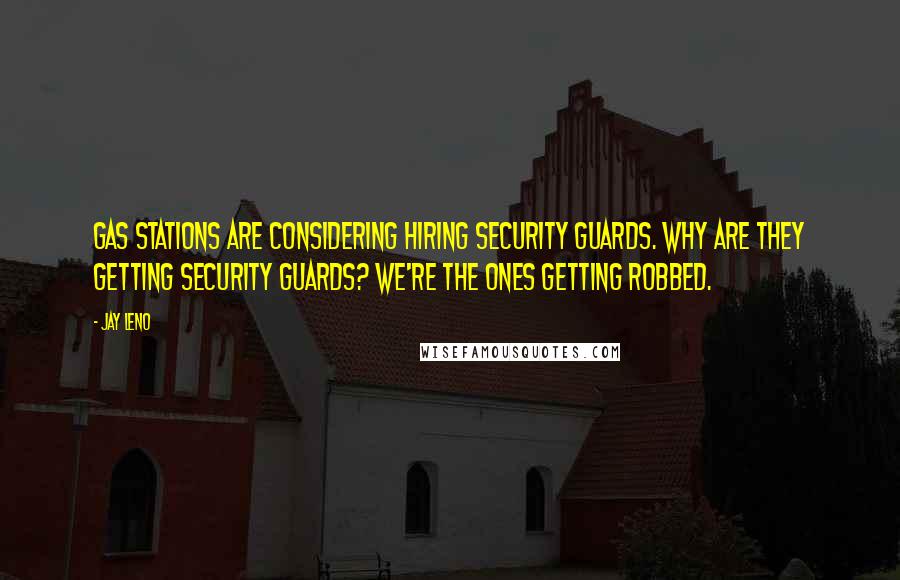 GAS STATIONS ARE CONSIDERING HIRING SECURITY GUARDS. WHY ARE THEY GETTING SECURITY GUARDS? WE'RE THE ONES GETTING ROBBED.

- JAY LENO

WISEFAMOUSQUOTES.COM